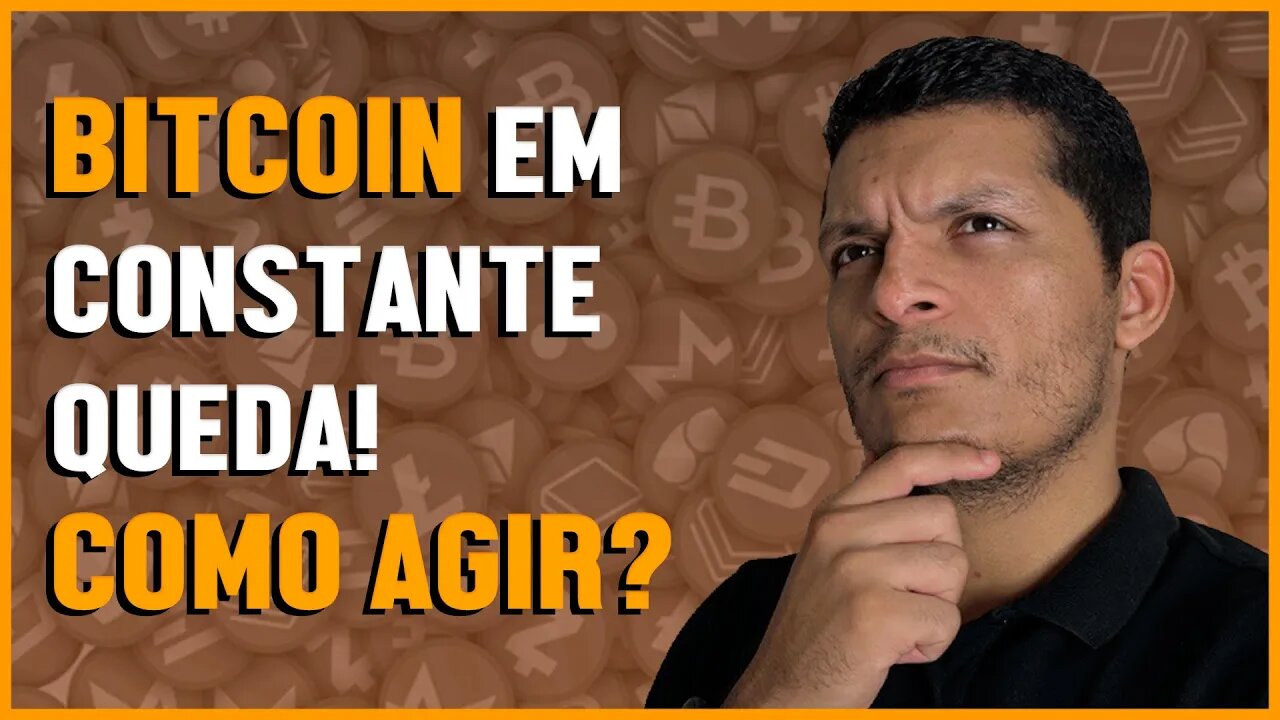 BITCOIN EM CONSTANTE QUEDA! COMO AGIR?